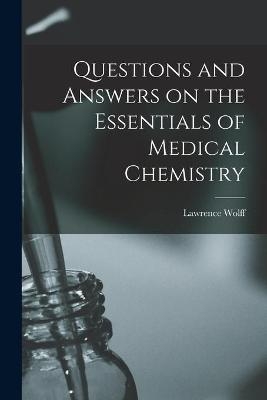 Questions and Answers on the Essentials of Medical Chemistry

Lawrence Wolff